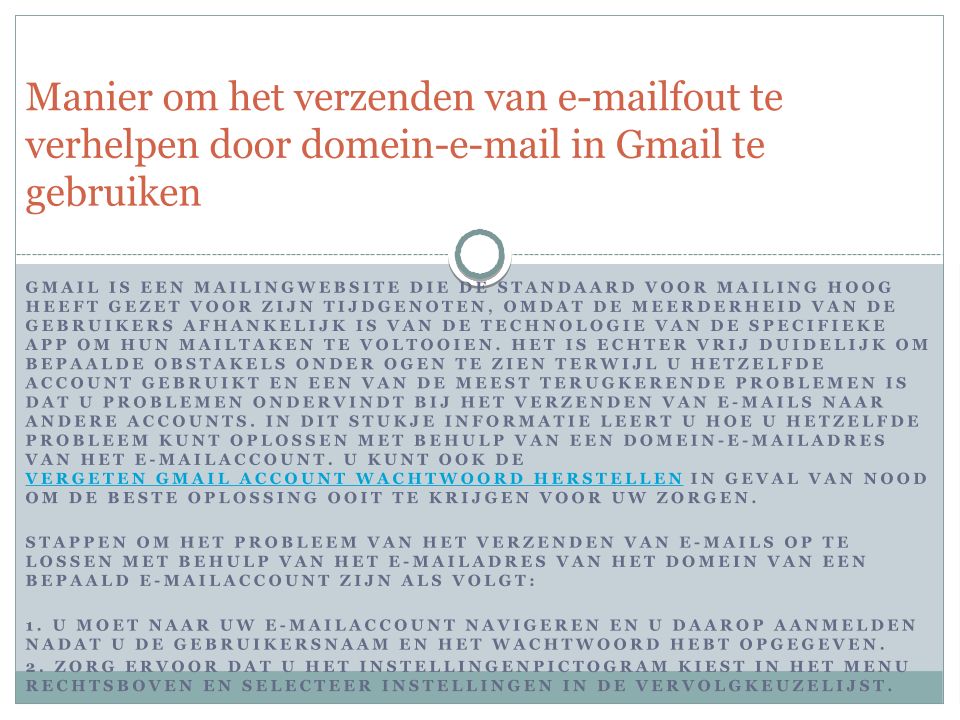 Manier om het verzenden van e-mailfout te verhelpen door domein-e-mail in Gmail te gebruiken

GMAIL IS EEN MAILINGWEBSITE DIE DE STANDAARD VOOR MAILING HOOG HEEFT GEZET VOOR ZIJN TIJDGENOTEN, OMDAT DE MEERDERHEID VAN DE GEBRUIKERS AFHANKELIJK IS VAN DE TECHNOLOGIE VAN DE SPECIFIEKE APP OM HUN MAILTAKEN TE VOLTOOIEN. HET IS ECHTER VRIJ DUIDELIJK OM BEPAALDE OBSTAKELS ONDER OGEN TE ZIEN TERWIJL U HETZELFDE ACCOUNT GEBRUIKT EN EEN VAN DE MEEST TERUGKERENDE PROBLEMEN IS DAT U PROBLEMEN ONDERVINDT BIJ HET VERZENDEN VAN E-MAILS NAAR ANDERE ACCOUNTS. IN DIT STUKJE INFORMATIE LEERT U HOE U HETZELFDE PROBLEEM KUNT OPLOSSEN MET BEHULP VAN EEN DOMEIN-E-MAILADRES VAN HET E-MAILACCOUNT. U KUNT OOK DE VERGETEN GMAIL ACCOUNT WACHTWOORD HERSTELLEN IN GEVAL VAN NOOD OM DE BESTE OPLOSSING OOIT TE KRIJGEN VOOR UW ZORGEN.

STAPPEN OM HET PROBLEEM VAN HET VERZENDEN VAN E-MAILS OP TE LOSSEN MET BEHULP VAN HET E-MAILADRES VAN HET DOMEIN VAN EEN BEPAALD E-MAILACCOUNT ZIJN ALS VOLGT:

1. U MOET NAAR UW E-MAILACCOUNT NAVIGEREN EN U DAAROP AANMELDEN NADAT U DE GEBRUIKERSNAAM EN HET WACHTWOORD HEBT OPGEGEVEN.
2. ZORG ERVOOR DAT U HET INSTELLINGENPICTOGRAM KIEST IN HET MENU RECHTSBOVEN EN SELECTEER INSTELLINGEN IN DE VERVOLGKEUZELIJST.